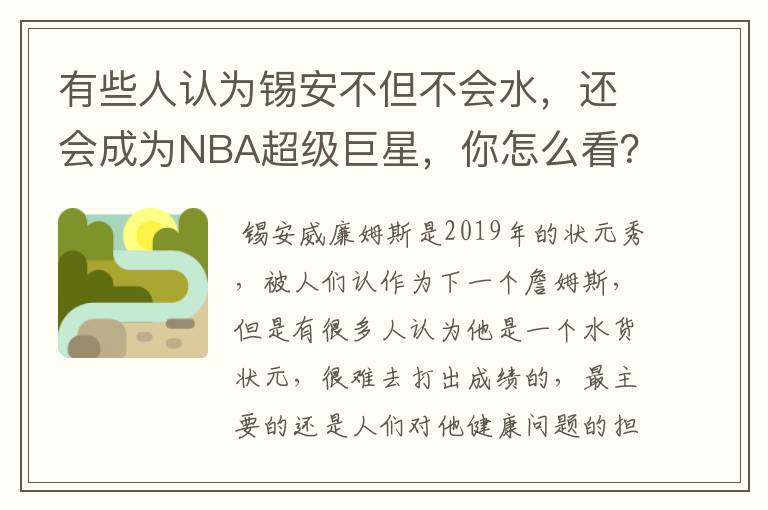 有些人认为锡安不但不会水，还会成为NBA超级巨星，你怎么看?

锡安威廉姆斯是2019年的状元秀，被人们认作为下一个詹姆斯，但是有很多人认为他是一个水货状元，很难去打出成绩的，最主要的还是人们对他健康问题的担